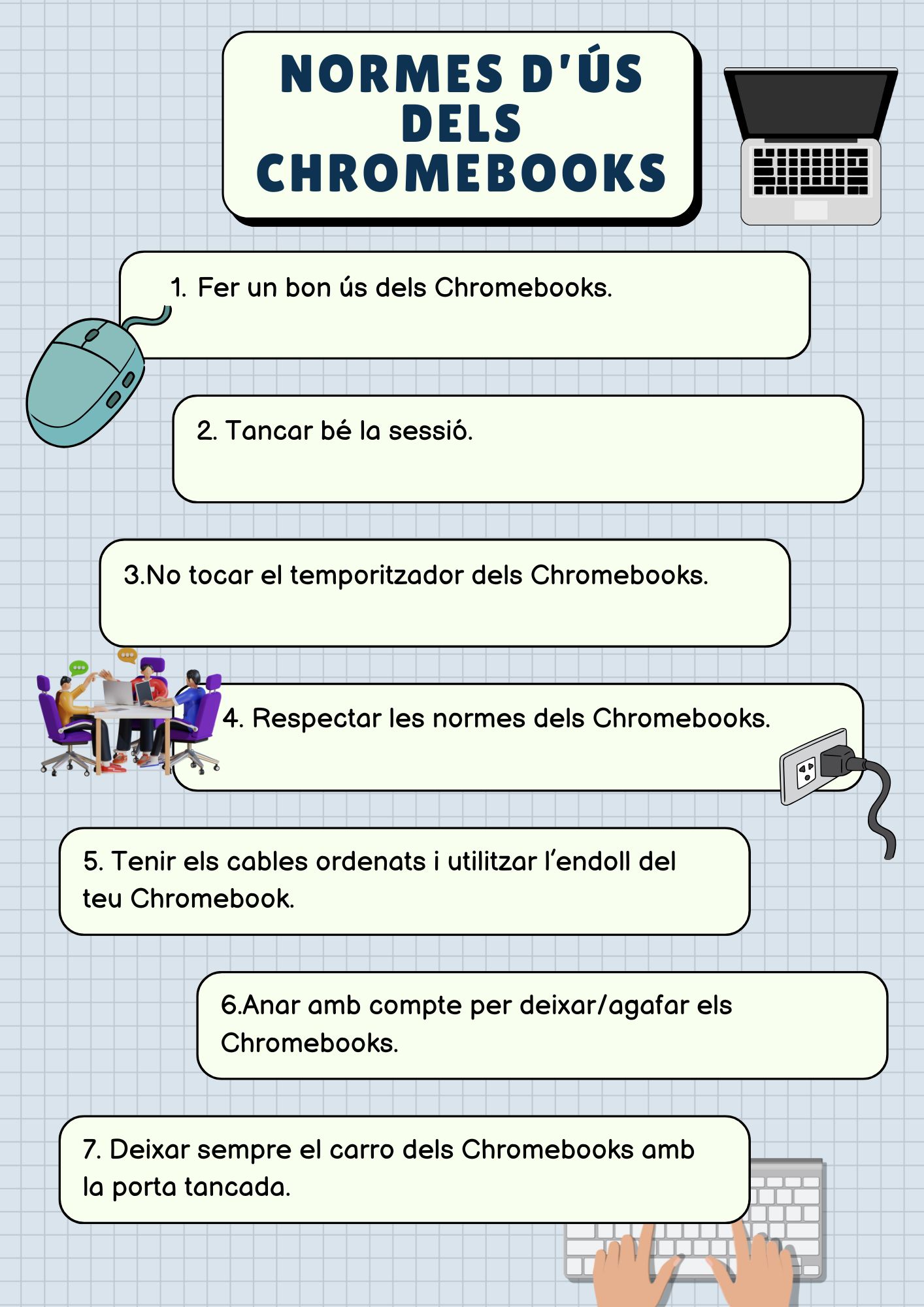 NORMES D'ÚS DELS CHROMEBOOKS

1. Fer un bon ús dels Chromebooks.

2. Tancar bé la sessió.

3.No tocar el temporitzador dels Chromebooks.

4. Respectar les normes dels Chromebooks.

5. Tenir els cables ordenats i utilitzar l'endoll del teu Chromebook.

6.Anar amb compte per deixar/agafar els Chromebooks.

7. Deixar sempre el carro dels Chromebooks amb la porta tancada.